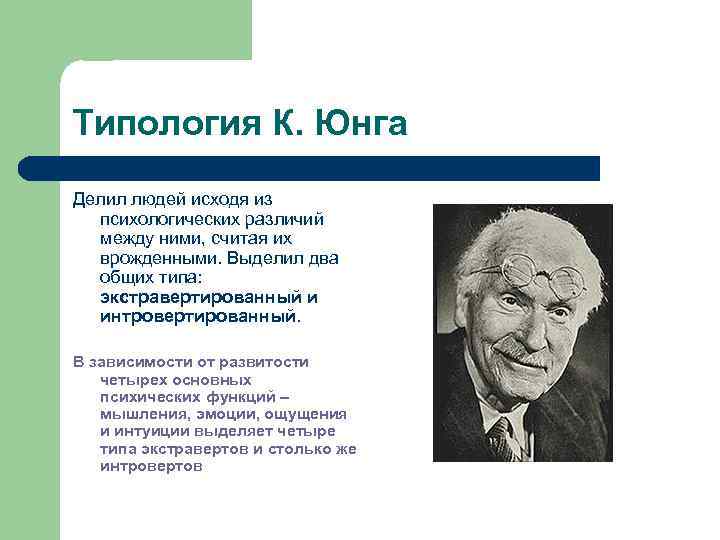 Типология К. Юнга

Делил людей исходя из психологических различий между ними, считая их врожденными. Выделил два общих типа: экстравертированный и интровертированный.

В зависимости от развитости четырех основных психических функций – мышления, эмоции, ощущения и интуиции выделяет четыре типа экстравертов и столько же интровертов